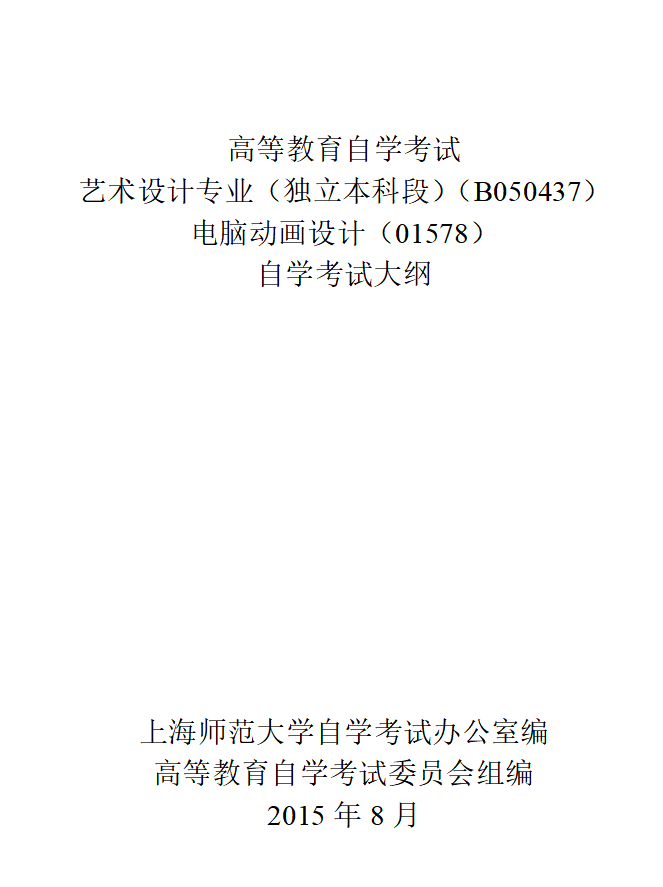 高等教育自学考试
艺术设计专业（独立本科段）（B050437）
电脑动画设计（01578）
自学考试大纲

上海师范大学自学考试办公室编
高等教育自学考试委员会组编
2015 年 8 月